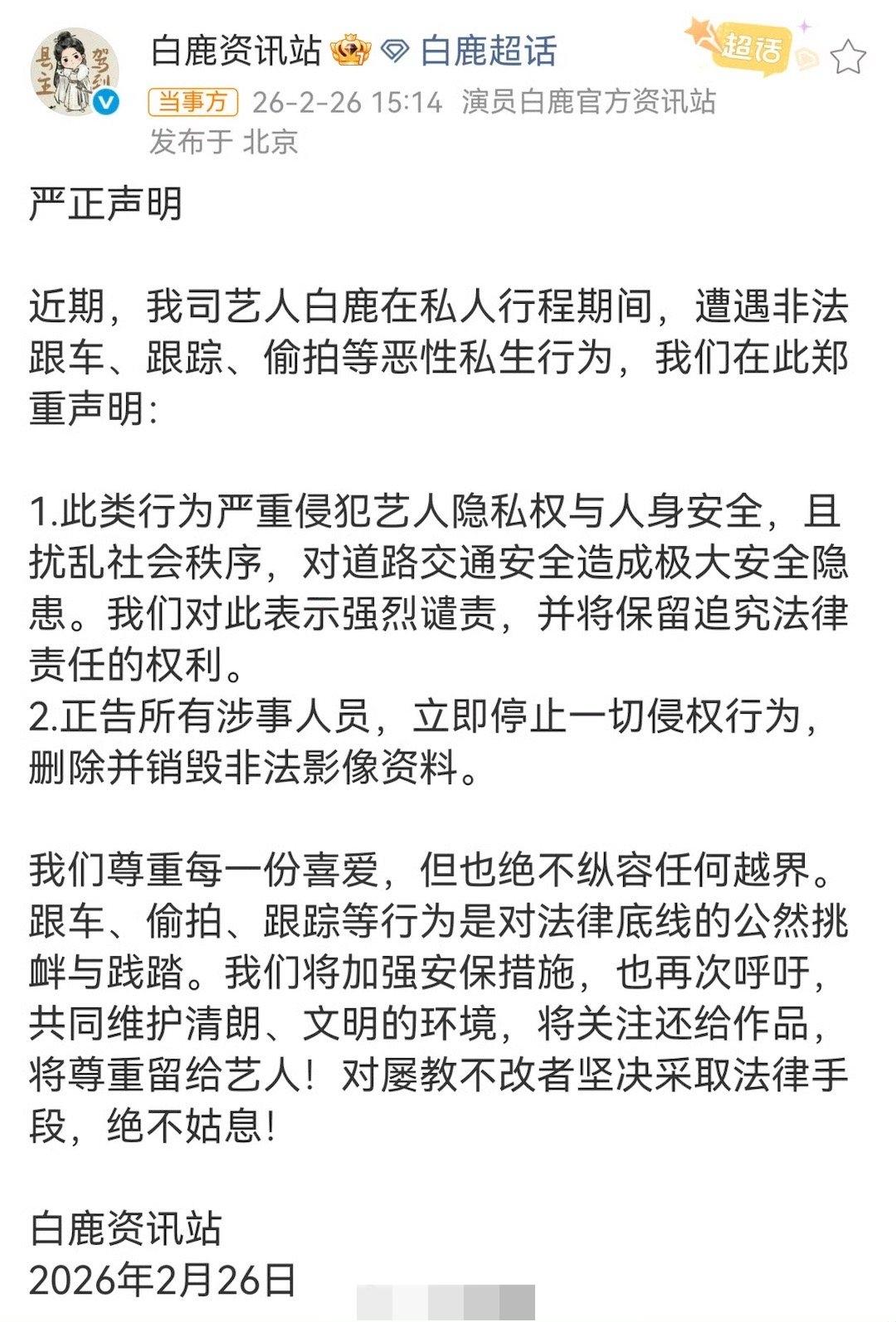 白鹿资讯站 白鹿超话
超话
当事方 26-2-26 15:14 演员白鹿官方资讯站
发布于 北京

严正声明

近期，我司艺人白鹿在私人行程期间，遭遇非法跟车、跟踪、偷拍等恶性私生行为，我们在此郑重声明：

1.此类行为严重侵犯艺人隐私权与人身安全，且扰乱社会秩序，对道路交通安全造成极大安全隐患。我们对此表示强烈谴责，并将保留追究法律责任的权利。
2.正告所有涉事人员，立即停止一切侵权行为，删除并销毁非法影像资料。

我们尊重每一份喜爱，但也绝不纵容任何越界。跟车、偷拍、跟踪等行为是对法律底线的公然挑衅与践踏。我们将加强安保措施，也再次呼吁，共同维护清朗、文明的环境，将关注还给作品，将尊重留给艺人！对屡教不改者坚决采取法律手段，绝不姑息！

白鹿资讯站
2026年2月26日